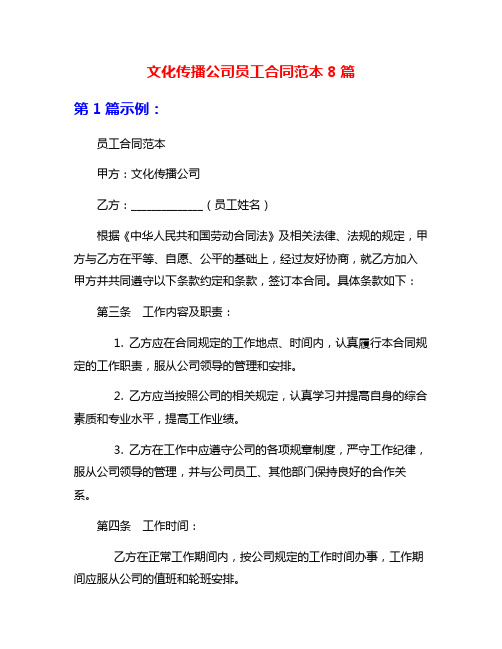 文化传播公司员工合同范本 8 篇

第 1 篇示例：

员工合同范本

甲方：文化传播公司

乙方：____________（员工姓名）

根据《中华人民共和国劳动合同法》及相关法律、法规的规定，甲方与乙方在平等、自愿、公平的基础上，经过友好协商，就乙方加入甲方并共同遵守以下条款约定和条款，签订本合同。具体条款如下：

第三条　工作内容及职责：

1. 乙方应在合同规定的工作地点、时间内，认真履行本合同规定的工作职责，服从公司领导的管理和安排。

2. 乙方应当按照公司的相关规定，认真学习并提高自身的综合素质和专业水平，提高工作业绩。

3. 乙方在工作中应遵守公司的各项规章制度，严守工作纪律，服从公司领导的管理，并与公司员工、其他部门保持良好的合作关系。

第四条　工作时间：

乙方在正常工作期间内，按公司规定的工作时间办事，工作期间应服从公司的值班和轮班安排。